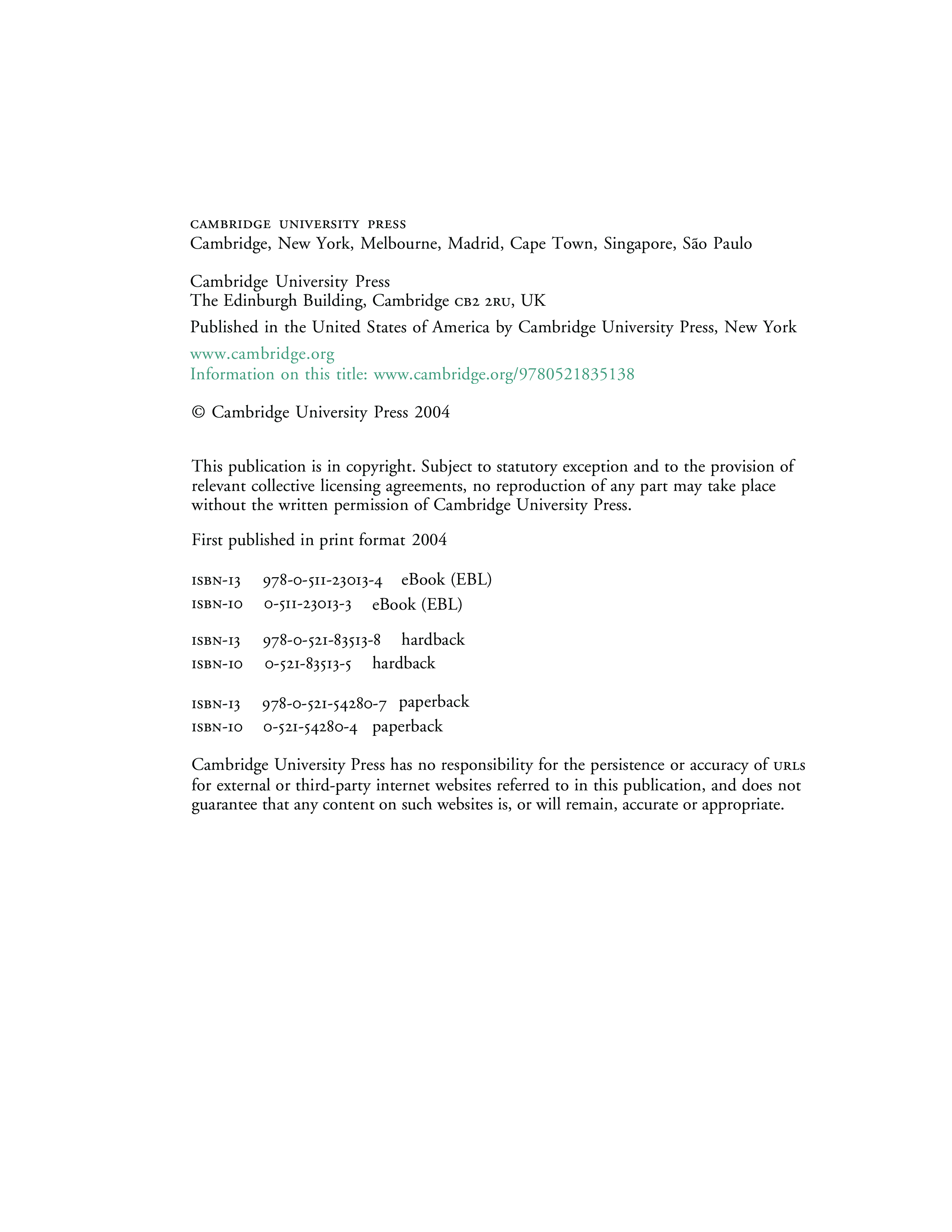 CAMBRIDGE UNIVERSITY PRESS
Cambridge, New York, Melbourne, Madrid, Cape Town, Singapore, São Paulo

Cambridge University Press
The Edinburgh Building, Cambridge CB2 2RU, UK

Published in the United States of America by Cambridge University Press, New York

www.cambridge.org
Information on this title: www.cambridge.org/9780521835138

© Cambridge University Press 2004

This publication is in copyright. Subject to statutory exception and to the provision of relevant collective licensing agreements, no reproduction of any part may take place without the written permission of Cambridge University Press.

First published in print format 2004

ISBN-13 978-0-511-23013-4 eBook (EBL)
ISBN-10 0-511-23013-3 eBook (EBL)

ISBN-13 978-0-521-83513-8 hardback
ISBN-10 0-521-83513-5 hardback

ISBN-13 978-0-521-54280-7 paperback
ISBN-10 0-521-54280-4 paperback

Cambridge University Press has no responsibility for the persistence or accuracy of URLs for external or third-party internet websites referred to in this publication, and does not guarantee that any content on such websites is, or will remain, accurate or appropriate.